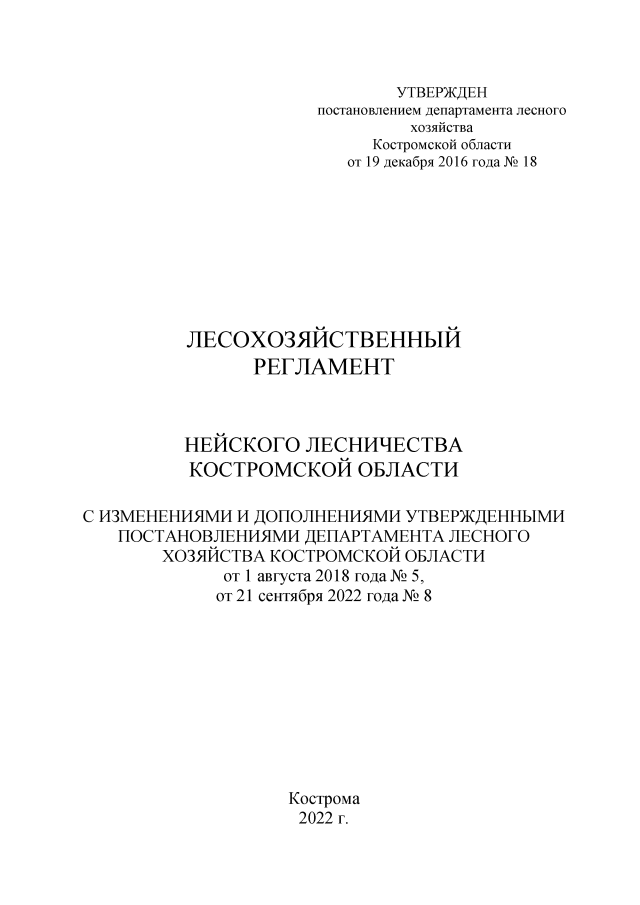 УТВЕРЖДЕН
постановлением департамента лесного хозяйства
Костромской области
от 19 декабря 2016 года № 18

ЛЕСОХОЗЯЙСТВЕННЫЙ
РЕГЛАМЕНТ

НЕЙСКОГО ЛЕСНИЧЕСТВА
КОСТРОМСКОЙ ОБЛАСТИ

С ИЗМЕНЕНИЯМИ И ДОПОЛНЕНИЯМИ УТВЕРЖДЕННЫМИ ПОСТАНОВЛЕНИЯМИ ДЕПАРТАМЕНТА ЛЕСНОГО ХОЗЯЙСТВА КОСТРОМСКОЙ ОБЛАСТИ
от 1 августа 2018 года № 5,
от 21 сентября 2022 года № 8

Кострома
2022 г.